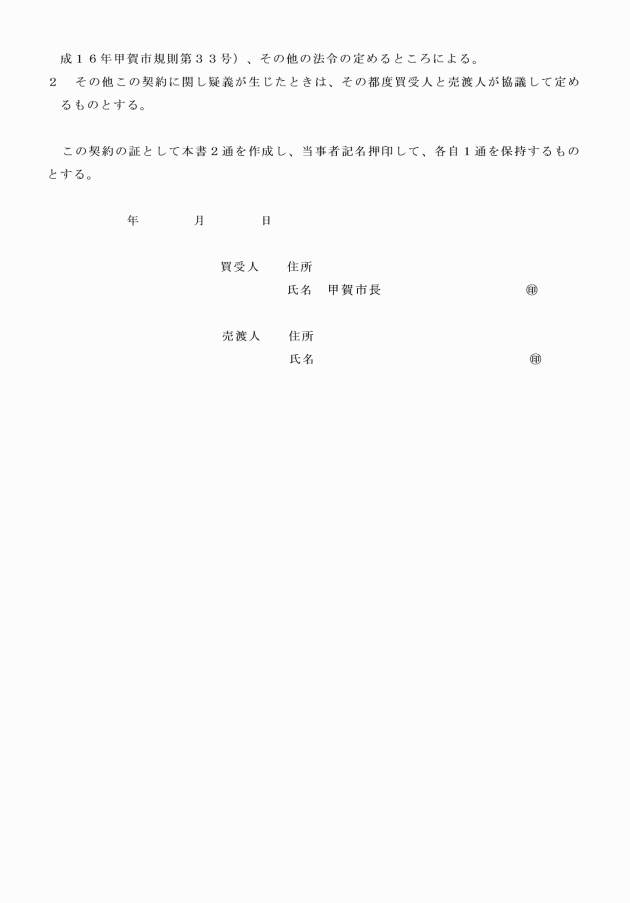 成１６年甲賀市規則第３３号）、その他の法令の定めるところによる。

２　その他この契約に関し疑義が生じたときは、その都度買受人と売渡人が協議して定めるものとする。

この契約の証として本書２通を作成し、当事者記名押印して、各自１通を保持するものとする。

年　　月　　日

買受人　住所

氏名　甲賀市長　㊞

売渡人　住所

氏名　㊞